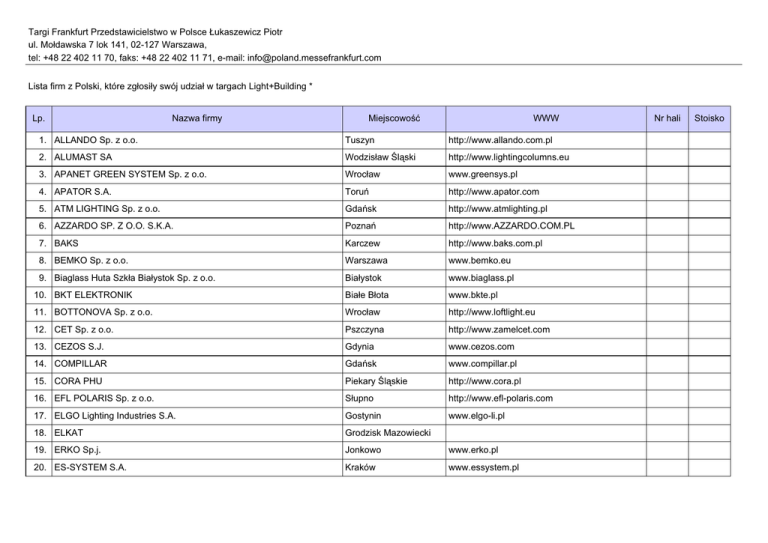 Targi Frankfurt Przedstawicielstwo w Polsce Łukaszewicz Piotr
ul. Mołdawska 7 lok 141, 02-127 Warszawa,
tel: +48 22 402 11 70, faks: +48 22 402 11 71, e-mail: info@poland.messefrankfurt.com

Lista firm z Polski, które zgłosiły swój udział w targach Light+Building *

| Lp. | Nazwa firmy | Miejscowość | WWW | Nr hali | Stoisko |
|---|---|---|---|---|---|
| 1. | ALLANDO Sp. z o.o. | Tuszyn | http://www.allando.com.pl | | |
| 2. | ALUMAST SA | Wodzisław Śląski | http://www.lightingcolumns.eu | | |
| 3. | APANET GREEN SYSTEM Sp. z o.o. | Wrocław | www.greensys.pl | | |
| 4. | APATOR S.A. | Toruń | http://www.apator.com | | |
| 5. | ATM LIGHTING Sp. z o.o. | Gdańsk | http://www.atmlighting.pl | | |
| 6. | AZZARDO SP. Z O.O. S.K.A. | Poznań | http://www.AZZARDO.COM.PL | | |
| 7. | BAKS | Karczew | http://www.baks.com.pl | | |
| 8. | BEMKO Sp. z o.o. | Warszawa | www.bemko.eu | | |
| 9. | Biaglass Huta Szkła Białystok Sp. z o.o. | Białystok | www.biaglass.pl | | |
| 10. | BKT ELEKTRONIK | Białe Błota | www.bkte.pl | | |
| 11. | BOTTONOVA Sp. z o.o. | Wrocław | http://www.loftlight.eu | | |
| 12. | CET Sp. z o.o. | Pszczyna | http://www.zamelcet.com | | |
| 13. | CEZOS S.J. | Gdynia | www.cezos.com | | |
| 14. | COMPILLAR | Gdańsk | www.compillar.pl | | |
| 15. | CORA PHU | Piekary Śląskie | http://www.cora.pl | | |
| 16. | EFL POLARIS Sp. z o.o. | Słupno | http://www.efl-polaris.com | | |
| 17. | ELGO Lighting Industries S.A. | Gostynin | www.elgo-li.pl | | |
| 18. | ELKAT | Grodzisk Mazowiecki | | | |
| 19. | ERKO Sp.j. | Jonkowo | www.erko.pl | | |
| 20. | ES-SYSTEM S.A. | Kraków | www.essystem.pl | | |